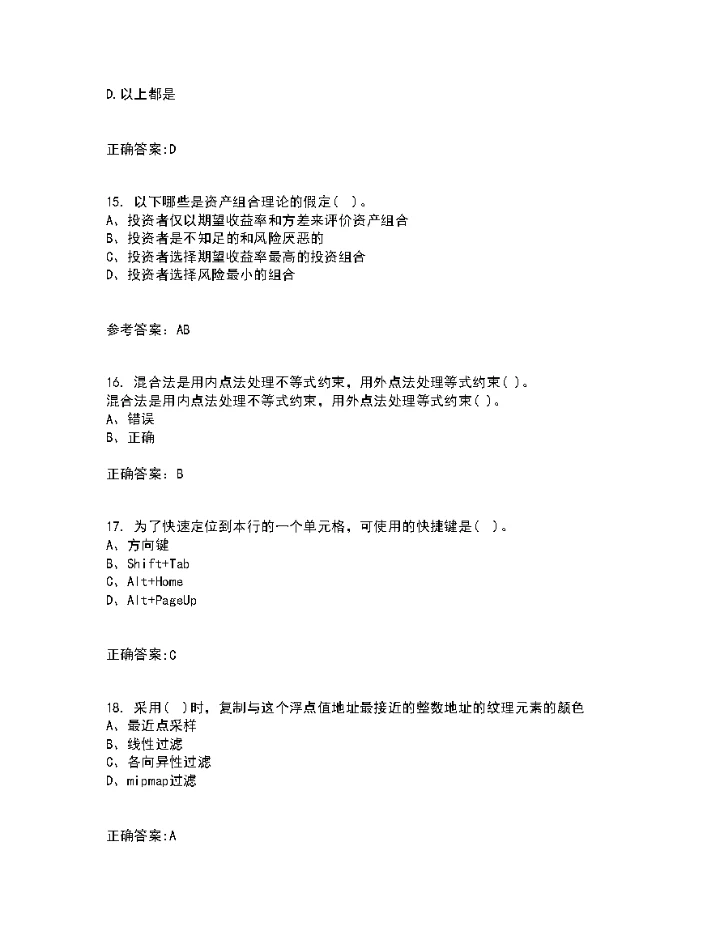 D.以上都是

正确答案:D

15. 以下哪些是资产组合理论的假定( )。
A、投资者仅以期望收益率和方差来评价资产组合
B、投资者是不知足的和风险厌恶的
C、投资者选择期望收益率最高的投资组合
D、投资者选择风险最小的组合

参考答案: AB

16. 混合法是用内点法处理不等式约束，用外点法处理等式约束( )。
混合法是用内点法处理不等式约束，用外点法处理等式约束( )。
A、错误
B、正确

正确答案: B

17. 为了快速定位到本行的一个单元格，可使用的快捷键是( )。
A、方向键
B、Shift+Tab
C、Alt+Home
D、Alt+PageUp

正确答案:C

18. 采用( )时，复制与这个浮点值地址最接近的整数地址的纹理元素的颜色
A、最近点采样
B、线性过滤
C、各向异性过滤
D、mipmap过滤

正确答案:A